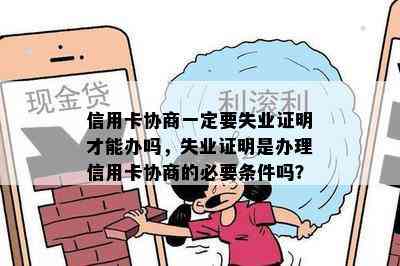 现金贷

利滚利

信用卡协商一定要失业证明才能办吗，失业证明是办理信用卡协商的必要条件吗?